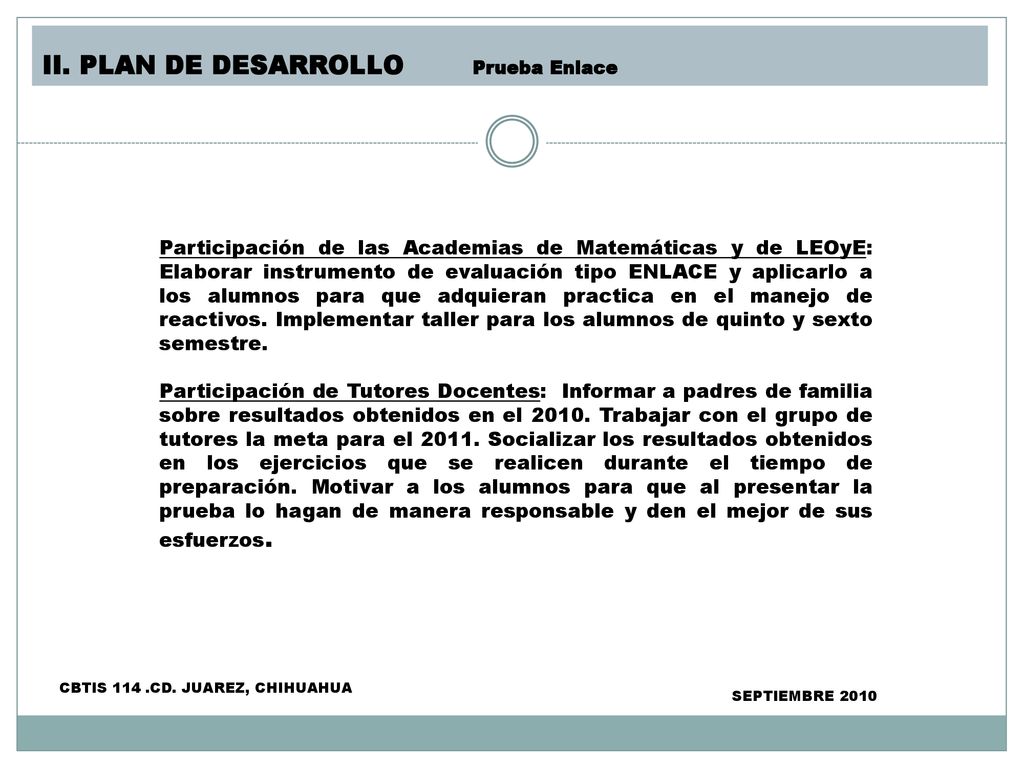 II. PLAN DE DESARROLLO Prueba Enlace

Participación de las Academias de Matemáticas y de LEOyE: Elaborar instrumento de evaluación tipo ENLACE y aplicarlo a los alumnos para que adquieran practica en el manejo de reactivos. Implementar taller para los alumnos de quinto y sexto semestre.

Participación de Tutores Docentes: Informar a padres de familia sobre resultados obtenidos en el 2010. Trabajar con el grupo de tutores la meta para el 2011. Socializar los resultados obtenidos en los ejercicios que se realicen durante el tiempo de preparación. Motivar a los alumnos para que al presentar la prueba lo hagan de manera responsable y den el mejor de sus esfuerzos.

CBTIS 114 .CD. JUAREZ, CHIHUAHUA

SEPTIEMBRE 2010